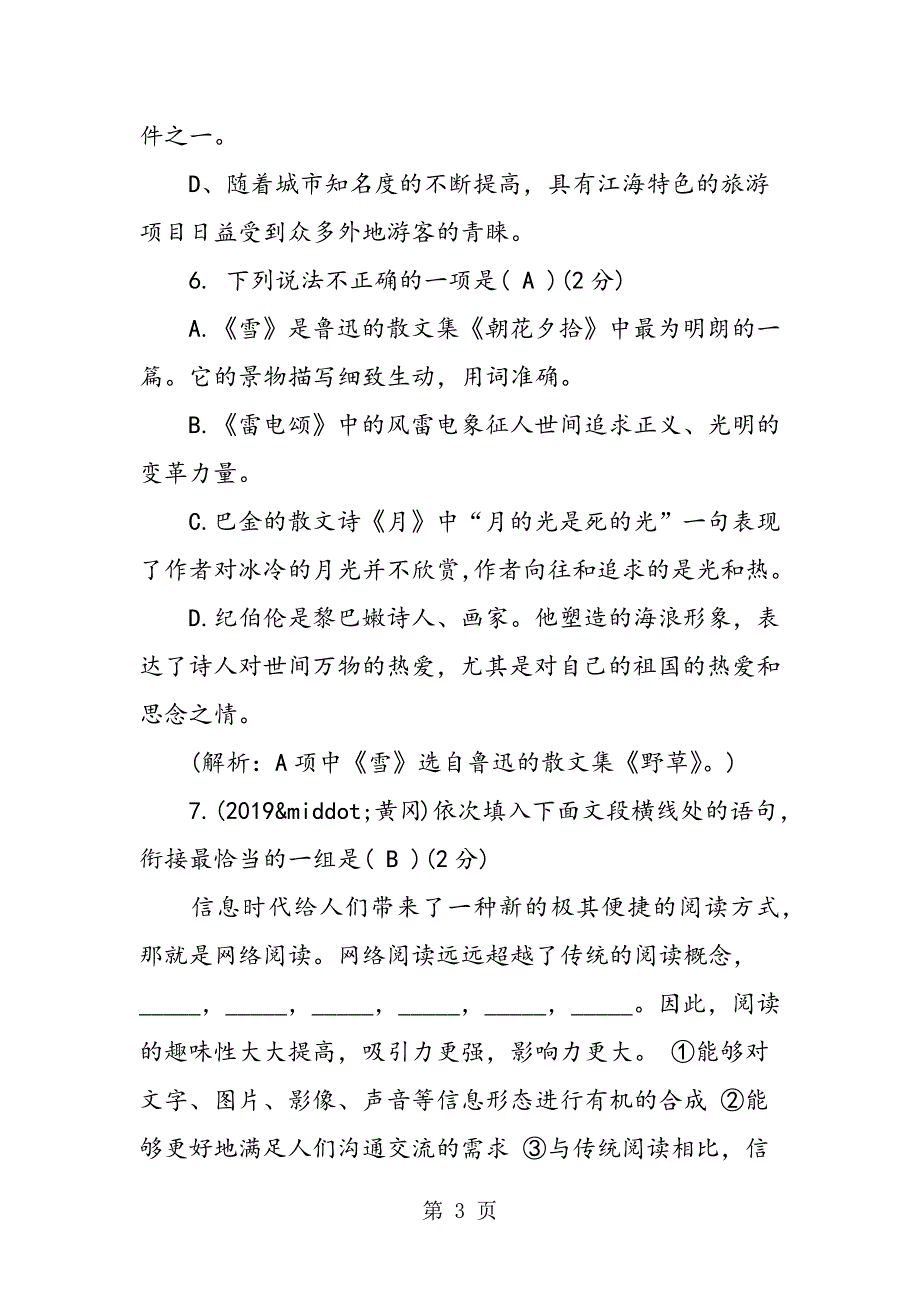 件之一。

D、随着城市知名度的不断提高，具有江海特色的旅游项目日益受到众多外地游客的青睐。

6. 下列说法不正确的一项是( A )(2 分)

A.《雪》是鲁迅的散文集《朝花夕拾》中最为明朗的一篇。它的景物描写细致生动，用词准确。

B.《雷电颂》中的风雷电象征人世间追求正义、光明的变革力量。

C.巴金的散文诗《月》中“月的光是死的光”一句表现了作者对冰冷的月光并不欣赏,作者向往和追求的是光和热。

D.纪伯伦是黎巴嫩诗人、画家。他塑造的海浪形象，表达了诗人对世间万物的热爱，尤其是对自己的祖国的热爱和思念之情。

(解析：A 项中《雪》选自鲁迅的散文集《野草》。)

7.(2019&middot;黄冈)依次填入下面文段横线处的语句，衔接最恰当的一组是( B )(2 分)

信息时代给人们带来了一种新的极其便捷的阅读方式，那就是网络阅读。网络阅读远远超越了传统的阅读概念，_____，_____，_____，_____，_____，_____。因此，阅读的趣味性大大提高，吸引力更强，影响力更大。 ①能够对文字、图片、影像、声音等信息形态进行有机的合成 ②能够更好地满足人们沟通交流的需求 ③与传统阅读相比，信

第 3 页